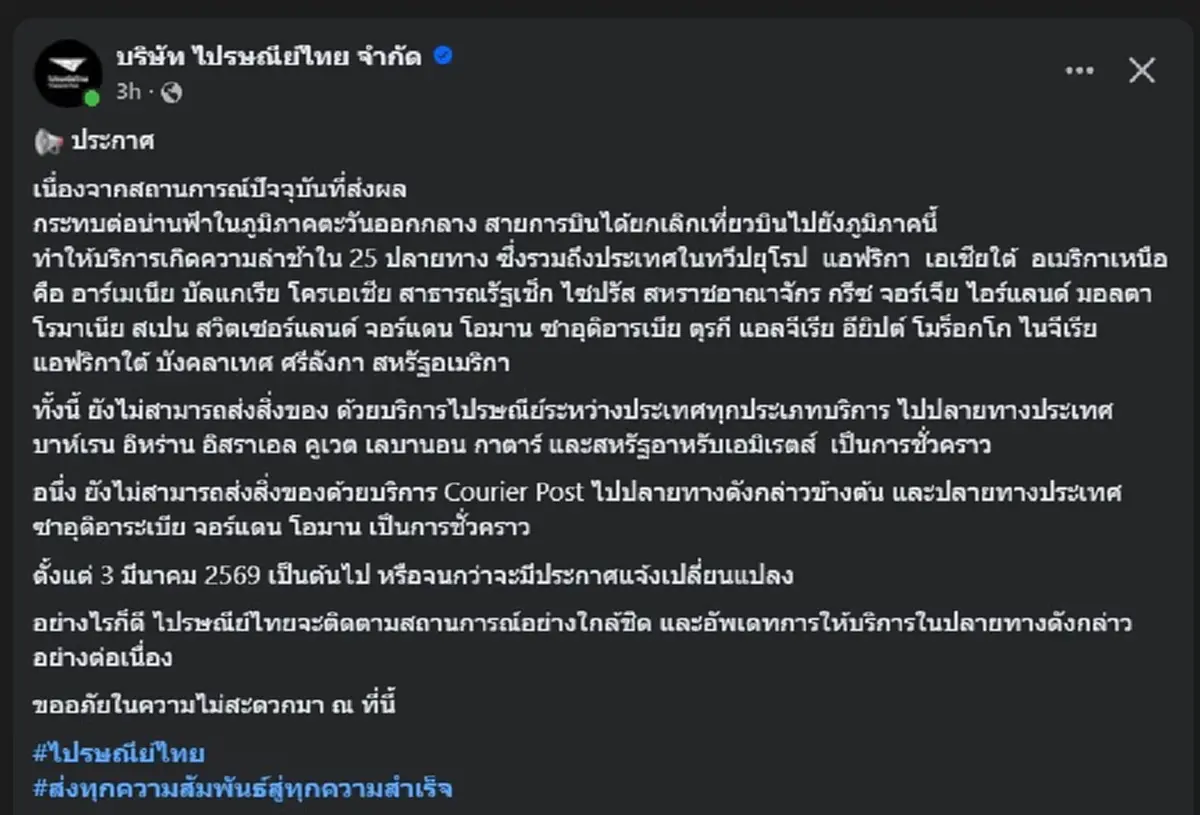 บริษัท ไปรษณีย์ไทย จำกัด
3h ·

ประกาศ

เนื่องจากสถานการณ์ปัจจุบันที่ส่งผล
กระทบต่อน่านฟ้าในภูมิภาคตะวันออกกลาง สายการบินได้ยกเลิกเที่ยวบินไปยังภูมิภาคนี้
ทำให้บริการเกิดความล่าช้าใน 25 ปลายทาง ซึ่งรวมถึงประเทศในทวีปยุโรป แอฟริกา เอเชียใต้ อเมริกาเหนือ คือ อาร์เมเนีย บัลแกเรีย โครเอเชีย สาธารณรัฐเช็ก ไซปรัส สหราชอาณาจักร กรีซ จอร์เจีย ไอร์แลนด์ มอลตา โรมาเนีย สเปน สวิตเซอร์แลนด์ จอร์แดน โอมาน ซาอุดิอารเบีย ตุรกี แอลจีเรีย อียิปต์ โมร็อกโก ไนจีเรีย แอฟริกาใต้ บังคลาเทศ ศรีลังกา สหรัฐอเมริกา

ทั้งนี้ ยังไม่สามารถส่งสิ่งของ ด้วยบริการไปรษณีย์ระหว่างประเทศทุกประเภทบริการ ไปปลายทางประเทศ บาห์เรน อิหร่าน อิสราเอล คูเวต เลบานอน กาตาร์ และสหรัฐอาหรับเอมิเรตส์ เป็นการชั่วคราว

อนึ่ง ยังไม่สามารถส่งสิ่งของด้วยบริการ Courier Post ไปปลายทางดังกล่าวข้างต้น และปลายทางประเทศ ซาอุดิอาระเบีย จอร์แดน โอมาน เป็นการชั่วคราว

ตั้งแต่ 3 มีนาคม 2569 เป็นต้นไป หรือจนกว่าจะมีประกาศแจ้งเปลี่ยนแปลง

อย่างไรก็ดี ไปรษณีย์ไทยจะติดตามสถานการณ์อย่างใกล้ชิด และอัพเดทการให้บริการในปลายทางดังกล่าว อย่างต่อเนื่อง

ขออภัยในความไม่สะดวกมา ณ ที่นี้

#ไปรษณีย์ไทย
#ส่งทุกความสัมพันธ์สู่ทุกความสำเร็จ